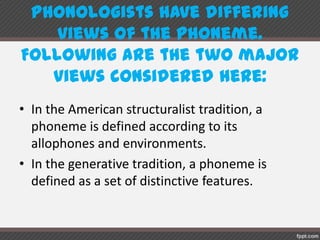 PHONOLOGISTS HAVE DIFFERING VIEWS OF THE PHONEME. FOLLOWING ARE THE TWO MAJOR VIEWS CONSIDERED HERE:

• In the American structuralist tradition, a phoneme is defined according to its allophones and environments.
• In the generative tradition, a phoneme is defined as a set of distinctive features.

fppt.com